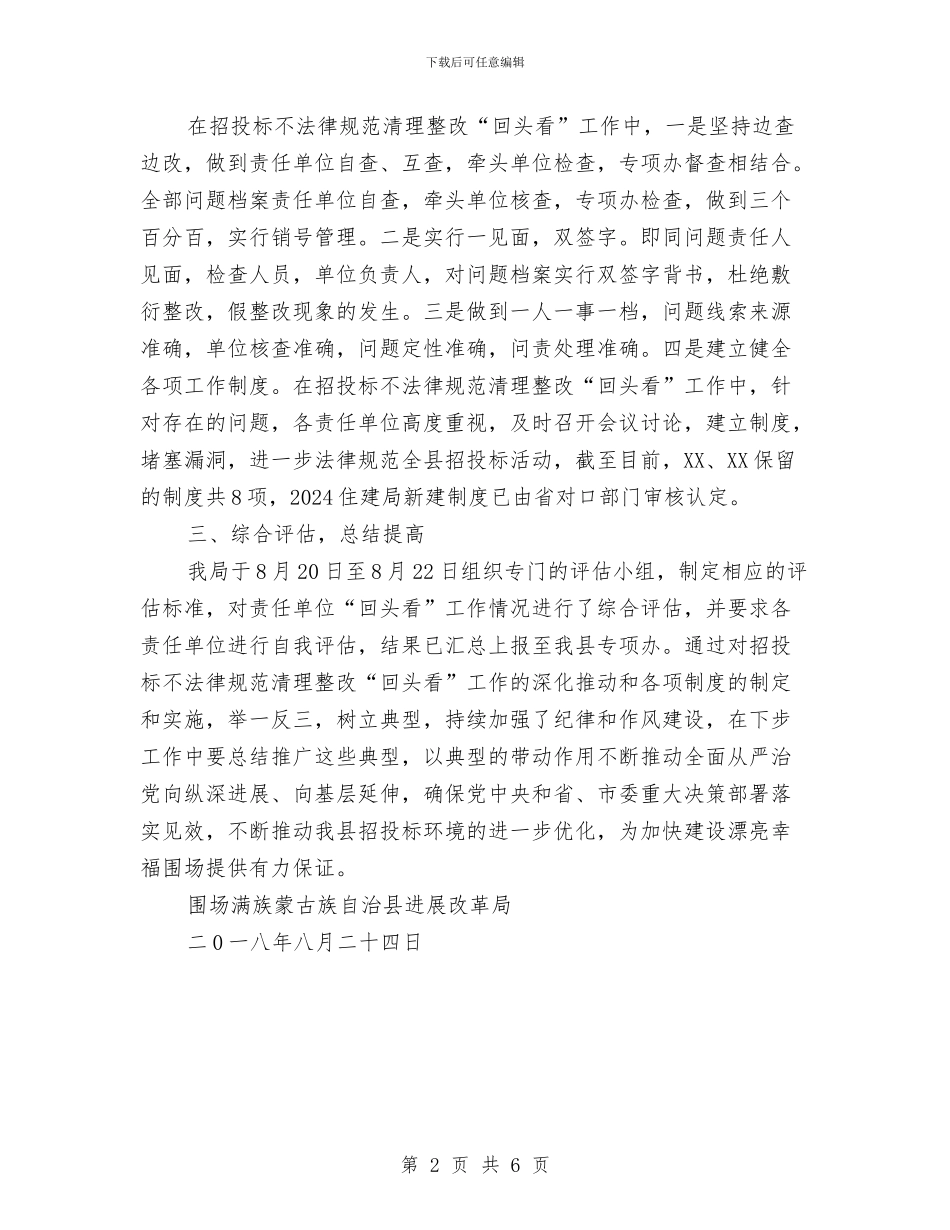 下载后可任意编辑

在招投标不法律规范清理整改“回头看”工作中，一是坚持边查边改，做到责任单位自查、互查，牵头单位检查，专项办督查相结合。全部问题档案责任单位自查，牵头单位核查，专项办检查，做到三个百分百，实行销号管理。二是实行一见面，双签字。即同问题责任人见面，检查人员，单位负责人，对问题档案实行双签字背书，杜绝敷衍整改，假整改现象的发生。三是做到一人一事一档，问题线索来源准确，单位核查准确，问题定性准确，问责处理准确。四是建立健全各项工作制度。在招投标不法律规范清理整改“回头看”工作中，针对存在的问题，各责任单位高度重视，及时召开会议讨论，建立制度，堵塞漏洞，进一步法律规范全县招投标活动，截至目前，XX、XX保留的制度共8项，2024住建局新建制度已由省对口部门审核认定。

三、综合评估，总结提高

我局于8月20日至8月22日组织专门的评估小组，制定相应的评估标准，对责任单位“回头看”工作情况进行了综合评估，并要求各责任单位进行自我评估，结果已汇总上报至我县专项办。通过对招投标不法律规范清理整改“回头看”工作的深化推动和各项制度的制定和实施，举一反三，树立典型，持续加强了纪律和作风建设，在下步工作中要总结推广这些典型，以典型的带动作用不断推动全面从严治党向纵深进展、向基层延伸，确保党中央和省、市委重大决策部署落实见效，不断推动我县招投标环境的进一步优化，为加快建设漂亮幸福围场提供有力保证。

围场满族蒙古族自治县进展改革局

二０一八年八月二十四日

第 2 页 共 6 页